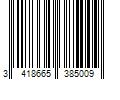 3 418665 385009